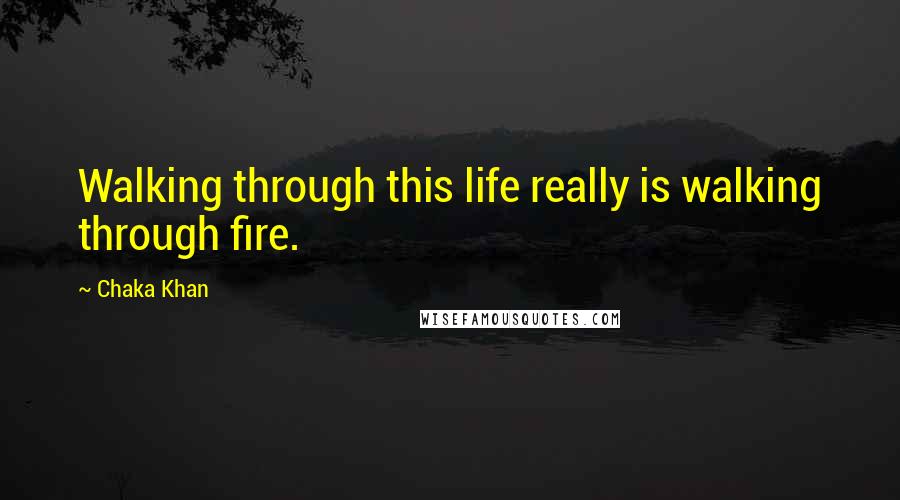 Walking through this life really is walking through fire.

~ Chaka Khan

WISEFAMOUSQUOTES.COM